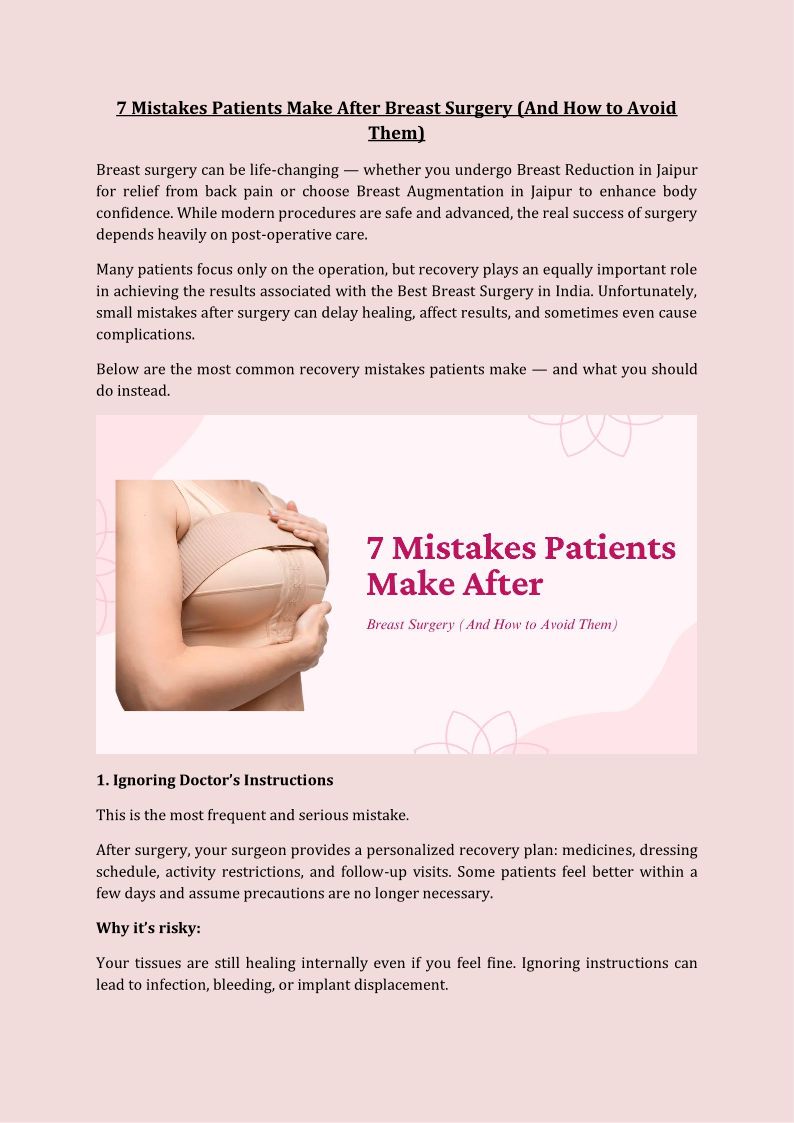 7 Mistakes Patients Make After Breast Surgery (And How to Avoid Them)

Breast surgery can be life-changing — whether you undergo Breast Reduction in Jaipur for relief from back pain or choose Breast Augmentation in Jaipur to enhance body confidence. While modern procedures are safe and advanced, the real success of surgery depends heavily on post-operative care.

Many patients focus only on the operation, but recovery plays an equally important role in achieving the results associated with the Best Breast Surgery in India. Unfortunately, small mistakes after surgery can delay healing, affect results, and sometimes even cause complications.

Below are the most common recovery mistakes patients make — and what you should do instead.

7 Mistakes Patients Make After

Breast Surgery (And How to Avoid Them)

1. Ignoring Doctor's Instructions

This is the most frequent and serious mistake.

After surgery, your surgeon provides a personalized recovery plan: medicines, dressing schedule, activity restrictions, and follow-up visits. Some patients feel better within a few days and assume precautions are no longer necessary.

Why it's risky:

Your tissues are still healing internally even if you feel fine. Ignoring instructions can lead to infection, bleeding, or implant displacement.